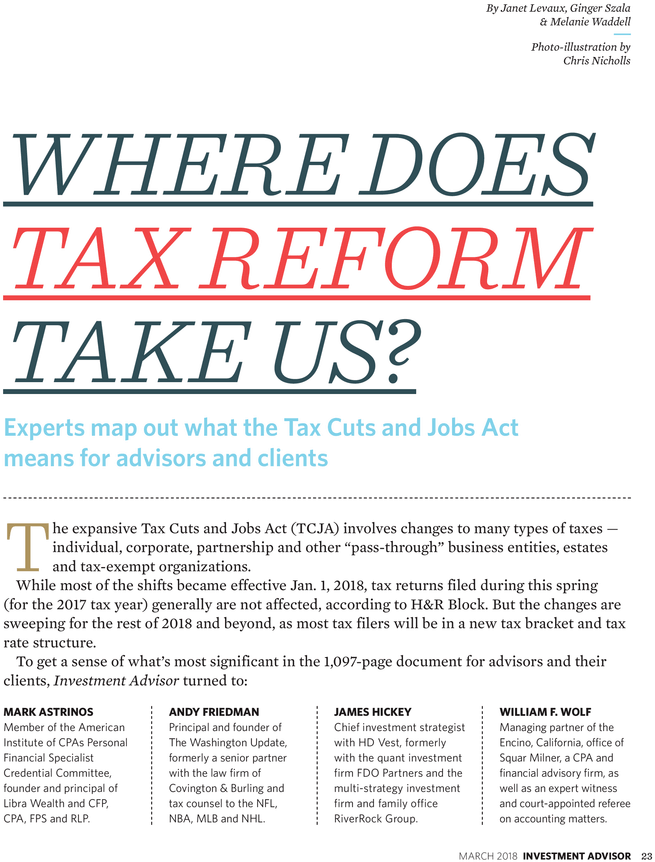 By Janet Levaux, Ginger Szala & Melanie Waddell

Photo-illustration by Chris Nicholls

WHERE DOES TAX REFORM TAKE US?

Experts map out what the Tax Cuts and Jobs Act means for advisors and clients

The expansive Tax Cuts and Jobs Act (TCJA) involves changes to many types of taxes — individual, corporate, partnership and other “pass-through” business entities, estates and tax-exempt organizations.

While most of the shifts became effective Jan. 1, 2018, tax returns filed during this spring (for the 2017 tax year) generally are not affected, according to H&R Block. But the changes are sweeping for the rest of 2018 and beyond, as most tax filers will be in a new tax bracket and tax rate structure.

To get a sense of what’s most significant in the 1,097-page document for advisors and their clients, Investment Advisor turned to:

MARK ASTRINOS
Member of the American Institute of CPAs Personal Financial Specialist Credential Committee, founder and principal of Libra Wealth and CFP, CPA, FPS and RLP.

ANDY FRIEDMAN
Principal and founder of The Washington Update, formerly a senior partner with the law firm of Covington & Burling and tax counsel to the NFL, NBA, MLB and NHL.

JAMES HICKEY
Chief investment strategist with HD Vest, formerly with the quant investment firm FDO Partners and the multi-strategy investment firm and family office RiverRock Group.

WILLIAM F. WOLF
Managing partner of the Encino, California, office of Squar Milner, a CPA and financial advisory firm, as well as an expert witness and court-appointed referee on accounting matters.

MARCH 2018 INVESTMENT ADVISOR 23